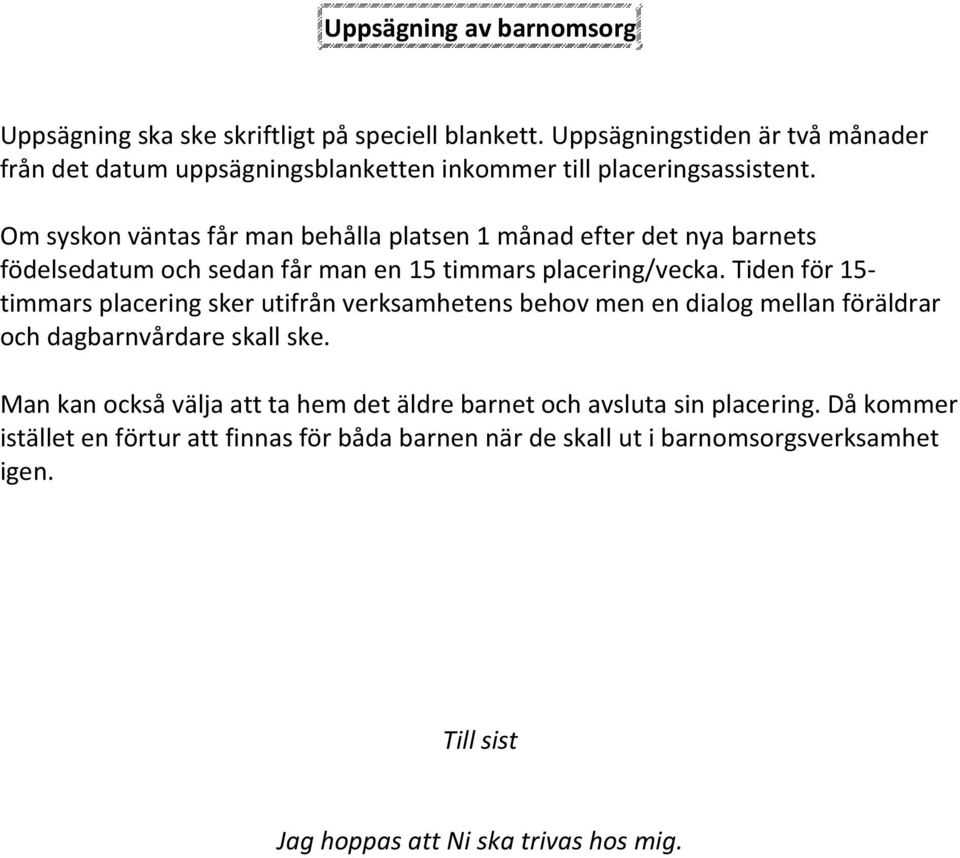 Uppsägning av barnomsorg

Uppsägning ska ske skriftligt på speciell blankett. Uppsägningstiden är två månader från det datum uppsägningsblanketten inkommer till placeringsassistent.

Om syskon väntas får man behålla platsen 1 månad efter det nya barnets födelsedatum och sedan får man en 15 timmars placering/vecka. Tiden för 15-timmars placering sker utifrån verksamhetens behov men en dialog mellan föräldrar och dagbarnvårdare skall ske.

Man kan också välja att ta hem det äldre barnet och avsluta sin placering. Då kommer istället en förtur att finnas för båda barnen när de skall ut i barnomsorgsverksamhet igen.

Till sist

Jag hoppas att Ni ska trivas hos mig.